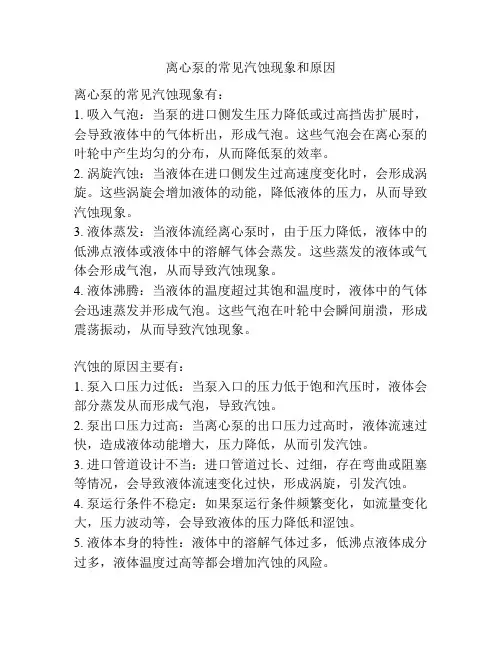 离心泵的常见汽蚀现象和原因

离心泵的常见汽蚀现象有：
1. 吸入气泡：当泵的进口侧发生压力降低或过高挡齿扩展时，会导致液体中的气体析出，形成气泡。这些气泡会在离心泵的叶轮中产生均匀的分布，从而降低泵的效率。
2. 涡旋汽蚀：当液体在进口侧发生过高速度变化时，会形成涡旋。这些涡旋会增加液体的动能，降低液体的压力，从而导致汽蚀现象。
3. 液体蒸发：当液体流经离心泵时，由于压力降低，液体中的低沸点液体或液体中的溶解气体会蒸发。这些蒸发的液体或气体会形成气泡，从而导致汽蚀现象。
4. 液体沸腾：当液体的温度超过其饱和温度时，液体中的气体会迅速蒸发并形成气泡。这些气泡在叶轮中会瞬间崩溃，形成震荡振动，从而导致汽蚀现象。

汽蚀的原因主要有：
1. 泵入口压力过低：当泵入口的压力低于饱和汽压时，液体会部分蒸发从而形成气泡，导致汽蚀。
2. 泵出口压力过高：当离心泵的出口压力过高时，液体流速过快，造成液体动能增大，压力降低，从而引发汽蚀。
3. 进口管道设计不当：进口管道过长、过细，存在弯曲或阻塞等情况，会导致液体流速变化过快，形成涡旋，引发汽蚀。
4. 泵运行条件不稳定：如果泵运行条件频繁变化，如流量变化大，压力波动等，会导致液体的压力降低和涩蚀。
5. 液体本身的特性：液体中的溶解气体过多，低沸点液体成分过多，液体温度过高等都会增加汽蚀的风险。